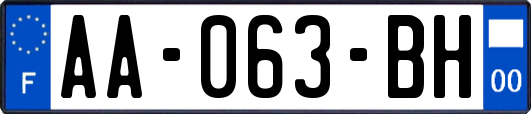 F

AA-063-BH

00